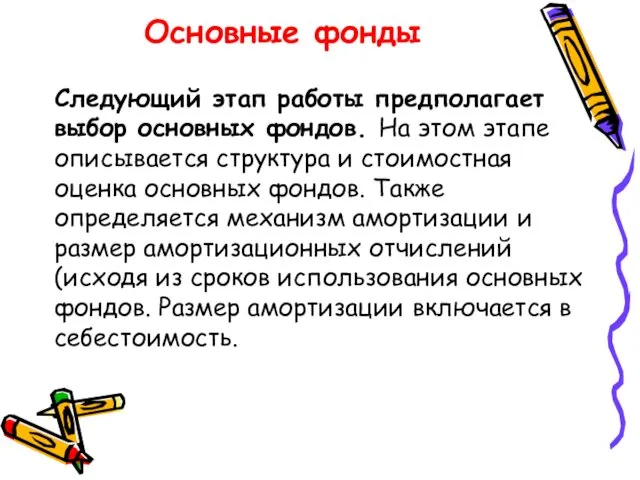 Основные фонды

Следующий этап работы предполагает выбор основных фондов. На этом этапе описывается структура и стоимостная оценка основных фондов. Также определяется механизм амортизации и размер амортизационных отчислений (исходя из сроков использования основных фондов. Размер амортизации включается в себестоимость.